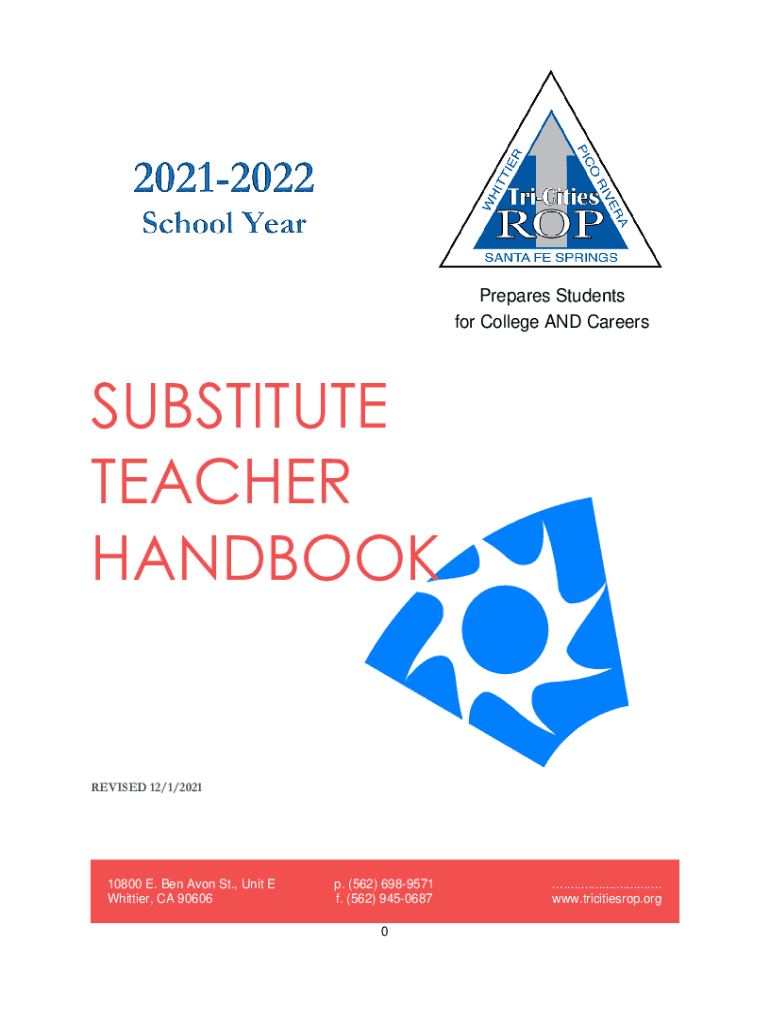 2021-2022
School Year

WHITTIER
PICO RIVERA
Tri-Cities
ROP
SANTA FE SPRINGS

Prepares Students for College AND Careers

SUBSTITUTE TEACHER HANDBOOK

REVISED 12/1/2021

10800 E. Ben Avon St., Unit E
Whittier, CA 90606

p. (562) 698-9571
f. (562) 945-0687

..............................
www.tricitiesrop.org

0